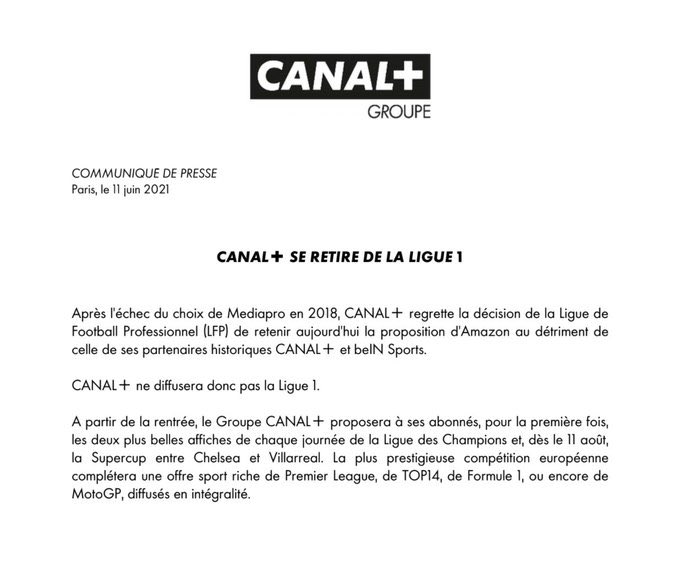 CANAL+
GROUPE

COMMUNIQUE DE PRESSE
Paris, le 11 juin 2021

CANAL+ SE RETIRE DE LA LIGUE 1

Après l'échec du choix de Mediapro en 2018, CANAL+ regrette la décision de la Ligue de Football Professionnel (LFP) de retenir aujourd'hui la proposition d'Amazon au détriment de celle de ses partenaires historiques CANAL+ et beIN Sports.

CANAL+ ne diffusera donc pas la Ligue 1.

A partir de la rentrée, le Groupe CANAL+ proposera à ses abonnés, pour la première fois, les deux plus belles affiches de chaque journée de la Ligue des Champions et, dès le 11 août, la Supercup entre Chelsea et Villarreal. La plus prestigieuse compétition européenne complétera une offre sport riche de Premier League, de TOP14, de Formule 1, ou encore de MotoGP, diffusés en intégralité.